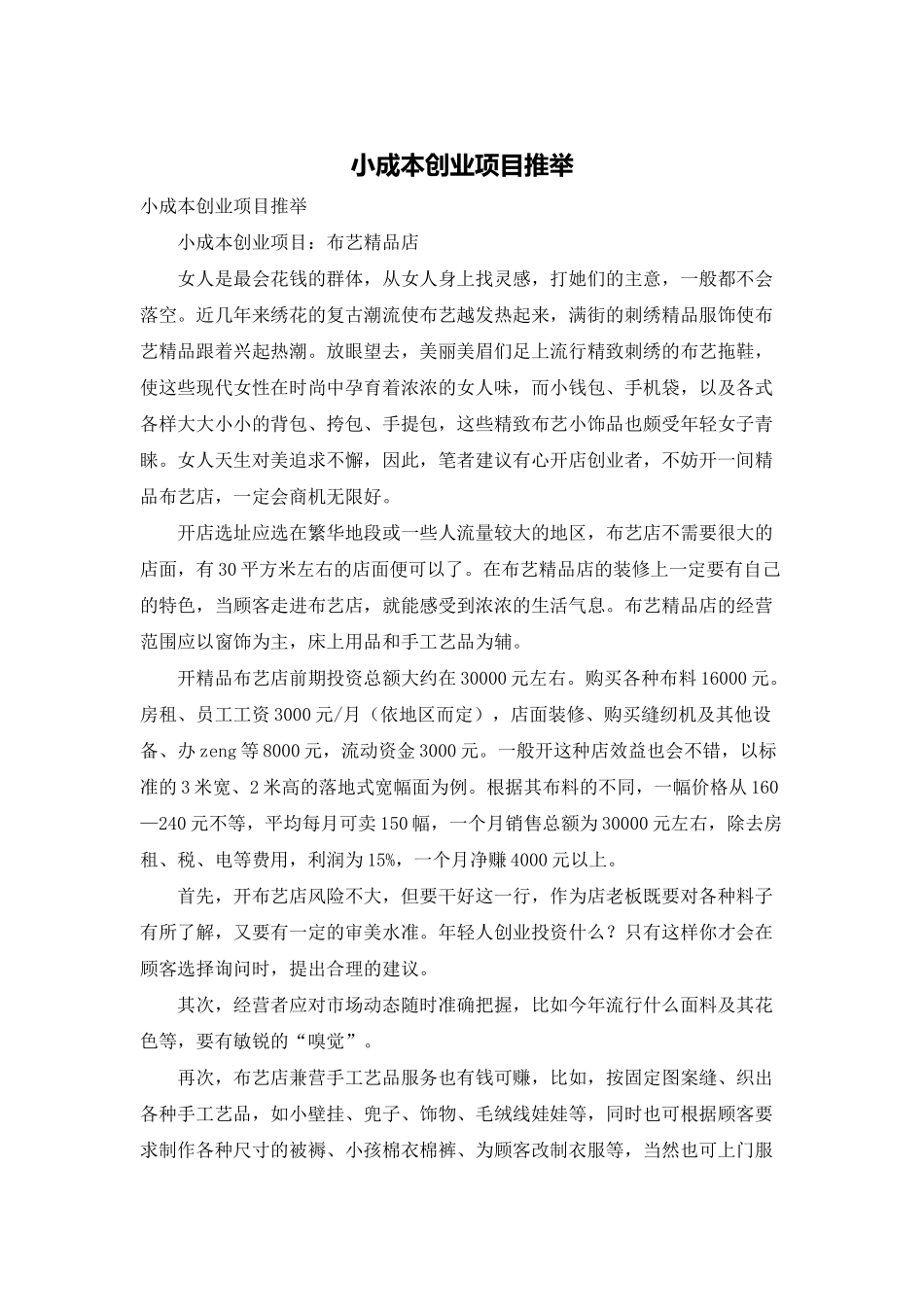 小成本创业项目推举

小成本创业项目推举

小成本创业项目：布艺精品店

女人是最会花钱的群体，从女人身上找灵感，打她们的主意，一般都不会落空。近几年来绣花的复古潮流使布艺越发热起来，满街的刺绣精品服饰使布艺精品跟着兴起热潮。放眼望去，美丽美眉们足上流行精致刺绣的布艺拖鞋，使这些现代女性在时尚中孕育着浓浓的女人味，而小钱包、手机袋，以及各式各样大大小小的背包、挎包、手提包，这些精致布艺小饰品也颇受年轻女子青睐。女人天生对美追求不懈，因此，笔者建议有心开店创业者，不妨开一间精品布艺店，一定会商机无限好。

开店选址应选在繁华地段或一些人流量较大的地区，布艺店不需要很大的店面，有30平方米左右的店面便可以了。在布艺精品店的装修上一定要有自己的特色，当顾客走进布艺店，就能感受到浓浓的生活气息。布艺精品店的经营范围应以窗饰为主，床上用品和手工艺品为辅。

开精品布艺店前期投资总额大约在30000元左右。购买各种布料16000元。房租、员工工资3000元/月（依地区而定），店面装修、购买缝纫机及其他设备、办zeng等8000元，流动资金3000元。一般开这种店效益也会不错，以标准的3米宽、2米高的落地式宽幅面为例。根据其布料的不同，一幅价格从160—240元不等，平均每月可卖150幅，一个月销售总额为30000元左右，除去房租、税、电等费用，利润为15%，一个月净赚4000元以上。

首先，开布艺店风险不大，但要干好这一行，作为店老板既要对各种料子有所了解，又要有一定的审美水准。年轻人创业投资什么？只有这样你才会在顾客选择询问时，提出合理的建议。

其次，经营者应对市场动态随时准确把握，比如今年流行什么面料及其花色等，要有敏锐的“嗅觉”。

再次，布艺店兼营手工艺品服务也有钱可赚，比如，按固定图案缝、织出各种手工艺品，如小壁挂、兜子、饰物、毛绒线娃娃等，同时也可根据顾客要求制作各种尺寸的被褥、小孩棉衣棉裤、为顾客改制衣服等，当然也可上门服